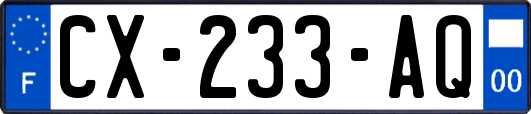 F
CX-233-AQ
00